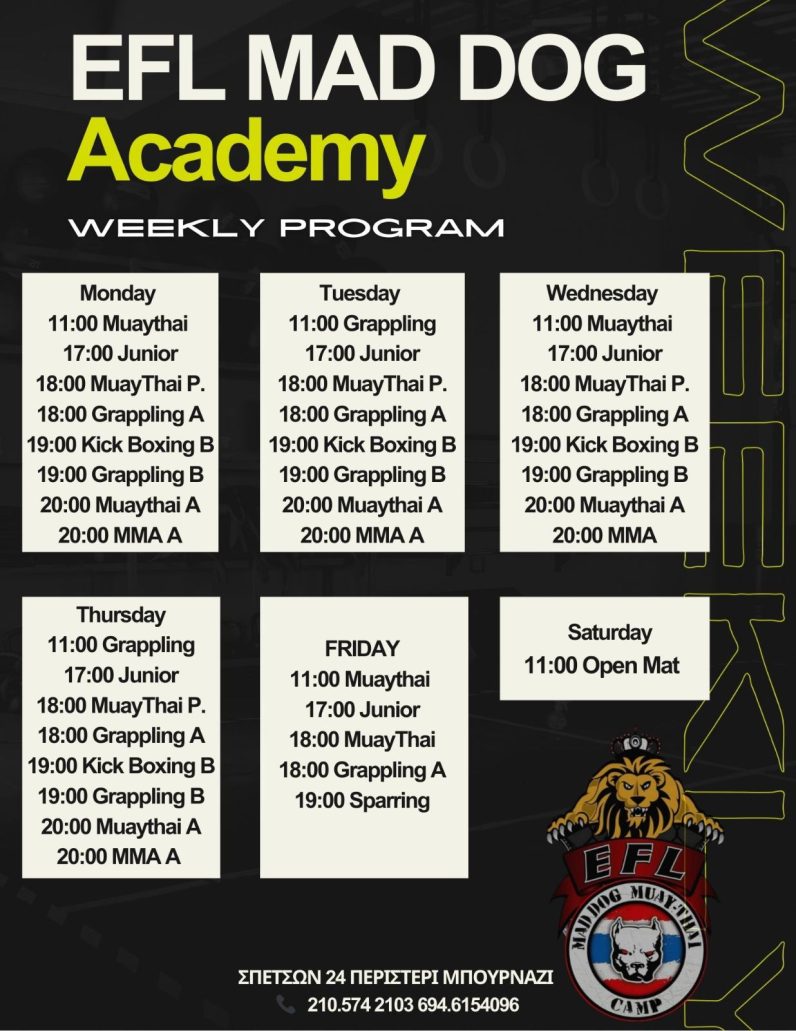 EFL MAD DOG
Academy

WEEKLY PROGRAM

WEEKLY

Monday
11:00 Muaythai
17:00 Junior
18:00 MuayThai P.
18:00 Grappling A
19:00 Kick Boxing B
19:00 Grappling B
20:00 Muaythai A
20:00 MMA A

Tuesday
11:00 Grappling
17:00 Junior
18:00 MuayThai P.
18:00 Grappling A
19:00 Kick Boxing B
19:00 Grappling B
20:00 Muaythai A
20:00 MMA A

Wednesday
11:00 Muaythai
17:00 Junior
18:00 MuayThai P.
18:00 Grappling A
19:00 Kick Boxing B
19:00 Grappling B
20:00 Muaythai A
20:00 MMA

Thursday
11:00 Grappling
17:00 Junior
18:00 MuayThai P.
18:00 Grappling A
19:00 Kick Boxing B
19:00 Grappling B
20:00 Muaythai A
20:00 MMA A

FRIDAY
11:00 Muaythai
17:00 Junior
18:00 MuayThai
18:00 Grappling A
19:00 Sparring

Saturday
11:00 Open Mat

EFL
MAD DOG MUAY-THAI
CAMP

ΣΠΕΤΣΩΝ 24 ΠΕΡΙΣΤΕΡΙ ΜΠΟΥΡΝΑΖΙ
210.574 2103 694.6154096